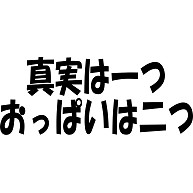 真実は一つ
おっぱいは二つ